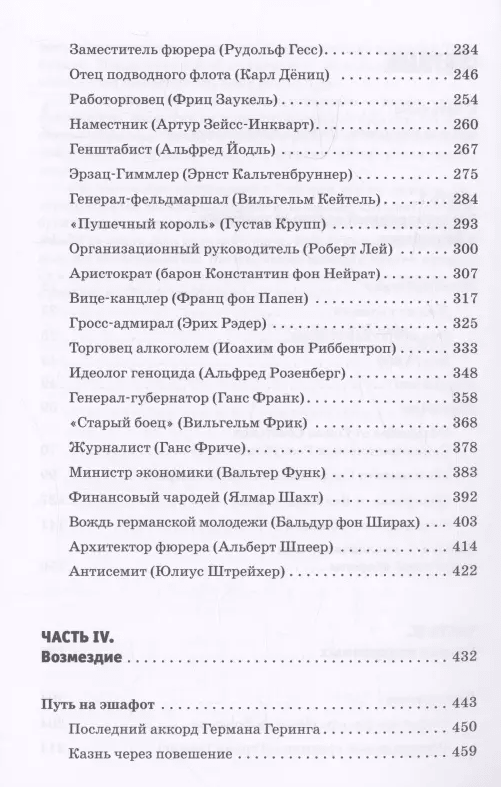 Заместитель фюрера (Рудольф Гесс) 234
Отец подводного флота (Карл Дёниц) 246
Работорговец (Фриц Заукель) 254
Наместник (Артур Зейсс-Инкварт) 260
Генштабист (Альфред Йодль) 267
Эрзац-Гиммлер (Эрнст Кальтенбруннер) 275
Генерал-фельдмаршал (Вильгельм Кейтель) 284
«Пушечный король» (Густав Крупп) 293
Организационный руководитель (Роберт Лей) 300
Аристократ (барон Константин фон Нейрат) 307
Вице-канцлер (Франц фон Папен) 317
Гросс-адмирал (Эрих Рэдер) 325
Торговец алкоголем (Иоахим фон Риббентроп) 333
Идеолог геноцида (Альфред Розенберг) 348
Генерал-губернатор (Ганс Франк) 358
«Старый боец» (Вильгельм Фрик) 368
Журналист (Ганс Фриче) 378
Министр экономики (Вальтер Функ) 383
Финансовый чародей (Ялмар Шахт) 392
Вождь германской молодежи (Бальдур фон Ширах) 403
Архитектор фюрера (Альберт Шпеер) 414
Антисемит (Юлиус Штрейхер) 422

ЧАСТЬ IV.
Возмездие 432

Путь на эшафот 443
Последний аккорд Германа Геринга 450
Казнь через повешение 459